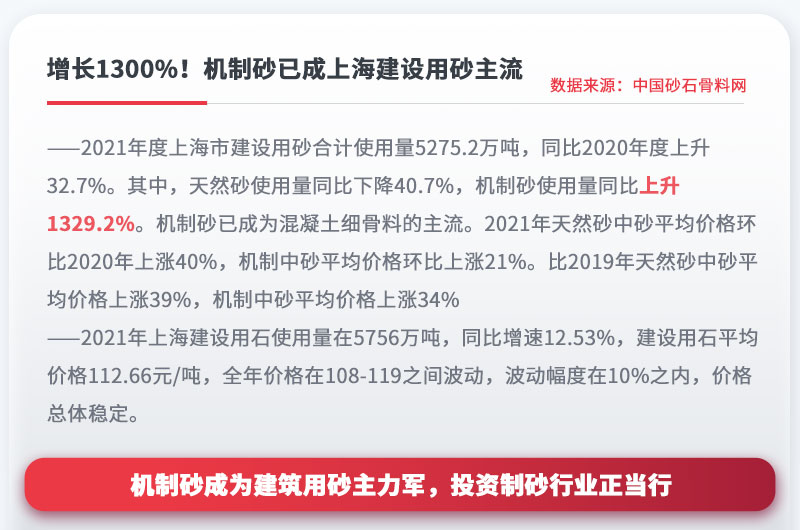 增长1300%！机制砂已成上海建设用砂主流

数据来源：中国砂石骨料网

——2021年度上海市建设用砂合计使用量5275.2万吨，同比2020年度上升32.7%。其中，天然砂使用量同比下降40.7%，机制砂使用量同比上升1329.2%。机制砂已成为混凝土细骨料的主流。2021年天然砂中砂平均价格环比2020年上涨40%，机制中砂平均价格环比上涨21%。比2019年天然砂中砂平均价格上涨39%，机制中砂平均价格上涨34%
——2021年上海建设用石使用量在5756万吨，同比增速12.53%，建设用石平均价格112.66元/吨，全年价格在108-119之间波动，波动幅度在10%之内，价格总体稳定。

机制砂成为建筑用砂主力军，投资制砂行业正当行